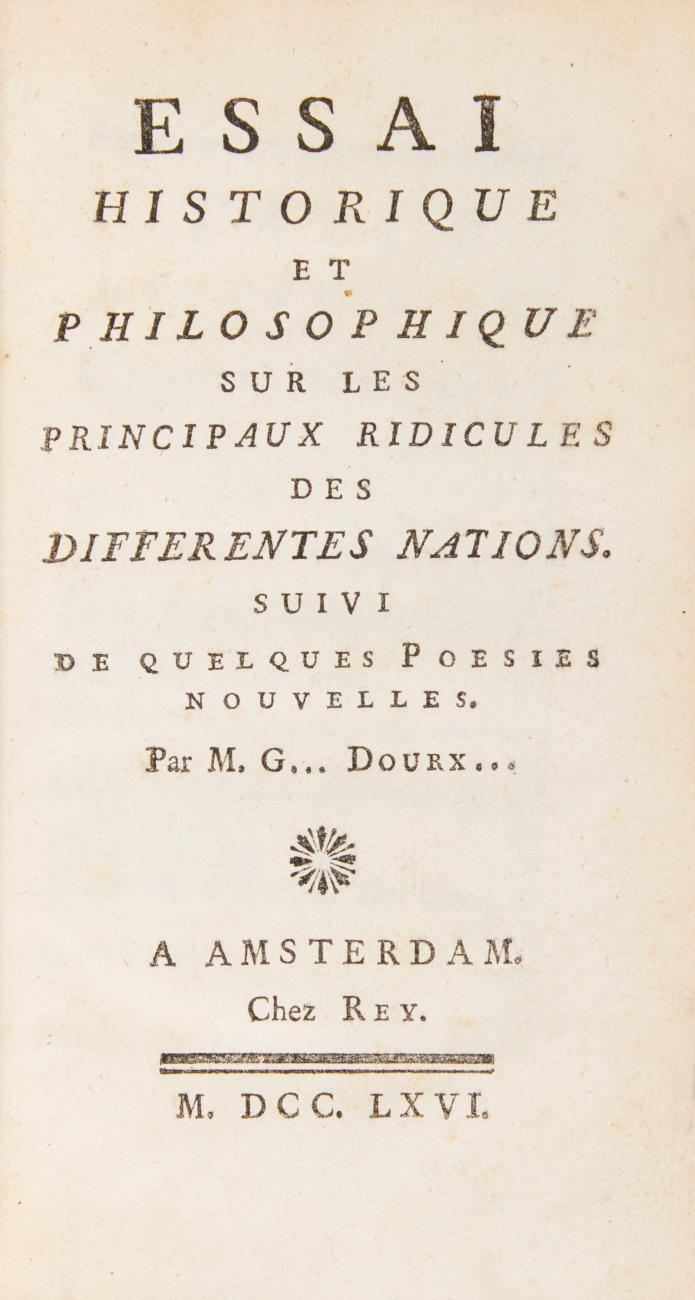 ESSAI
HISTORIQUE
ET
PHILOSOPHIQUE
SUR LES
PRINCIPAUX RIDICULES
DES
DIFFERENTES NATIONS.
SUIVI
DE QUELQUES POESIES
NOUVELLES.

Par M. G... DOURX...

A AMSTERDAM.
Chez REY.

M. DCC. LXVI.